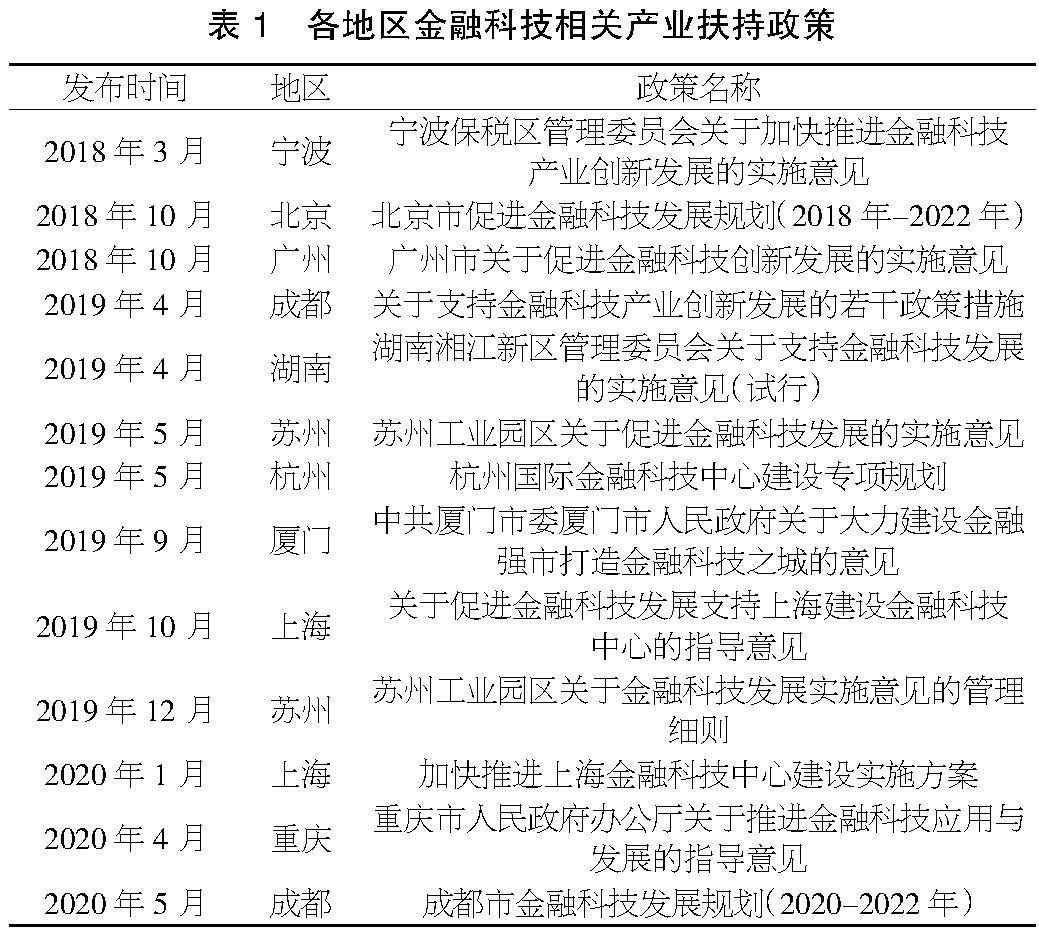 表 1　各地区金融科技相关产业扶持政策

| 发布时间 | 地区 | 政策名称 |
|---|---|---|
| 2018 年 3 月 | 宁波 | 宁波保税区管理委员会关于加快推进金融科技产业创新发展的实施意见 |
| 2018 年 10 月 | 北京 | 北京市促进金融科技发展规划（2018 年–2022 年） |
| 2018 年 10 月 | 广州 | 广州市关于促进金融科技创新发展的实施意见 |
| 2019 年 4 月 | 成都 | 关于支持金融科技产业创新发展的若干政策措施 |
| 2019 年 4 月 | 湖南 | 湖南湘江新区管理委员会关于支持金融科技发展的实施意见（试行） |
| 2019 年 5 月 | 苏州 | 苏州工业园区关于促进金融科技发展的实施意见 |
| 2019 年 5 月 | 杭州 | 杭州国际金融科技中心建设专项规划 |
| 2019 年 9 月 | 厦门 | 中共厦门市委厦门市人民政府关于大力建设金融强市打造金融科技之城的意见 |
| 2019 年 10 月 | 上海 | 关于促进金融科技发展支持上海建设金融科技中心的指导意见 |
| 2019 年 12 月 | 苏州 | 苏州工业园区关于金融科技发展实施意见的管理细则 |
| 2020 年 1 月 | 上海 | 加快推进上海金融科技中心建设实施方案 |
| 2020 年 4 月 | 重庆 | 重庆市人民政府办公厅关于推进金融科技应用与发展的指导意见 |
| 2020 年 5 月 | 成都 | 成都市金融科技发展规划（2020–2022 年） |